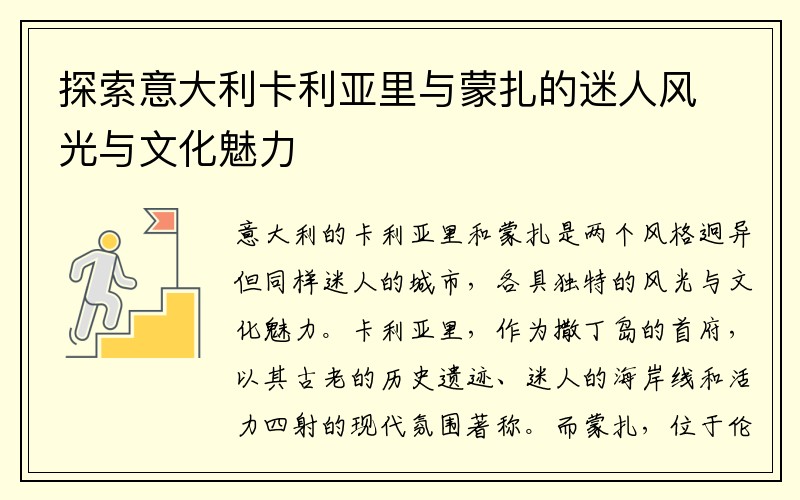 探索意大利卡利亚里与蒙扎的迷人风光与文化魅力

意大利的卡利亚里和蒙扎是两个风格迥异但同样迷人的城市，各具独特的风光与文化魅力。卡利亚里，作为撒丁岛的首府，以其古老的历史遗迹、迷人的海岸线和活力四射的现代氛围著称。而蒙扎，位于伦